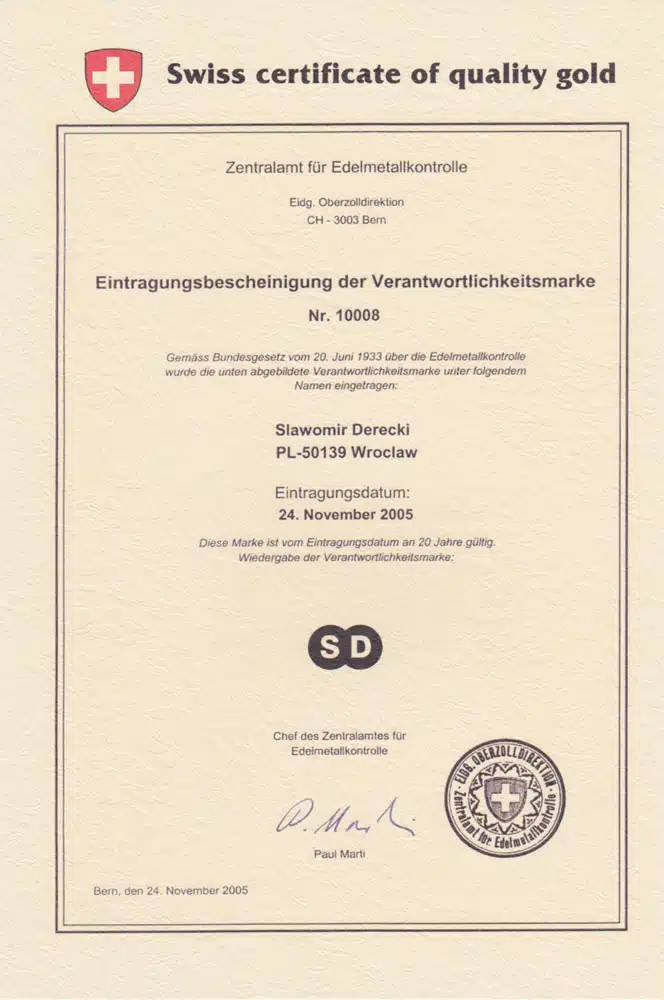 Swiss certificate of quality gold

Zentralamt für Edelmetallkontrolle

Eidg. Oberzolldirektion
CH - 3003 Bern

Eintragungsbescheinigung der Verantwortlichkeitsmarke

Nr. 10008

Gemäss Bundesgesetz vom 20. Juni 1933 über die Edelmetallkontrolle wurde die unten abgebildete Verantwortlichkeitsmarke unter folgendem Namen eingetragen:

Slawomir Derecki
PL-50139 Wroclaw

Eintragungsdatum:
24. November 2005

Diese Marke ist vom Eintragungsdatum an 20 Jahre gültig.
Wiedergabe der Verantwortlichkeitsmarke:

SD

Chef des Zentralamtes für Edelmetallkontrolle

P. Marti

Paul Marti

EIDG. OBERZOLLDIREKTION
Zentralamt für Edelmetallkontrolle

Bern, den 24. November 2005